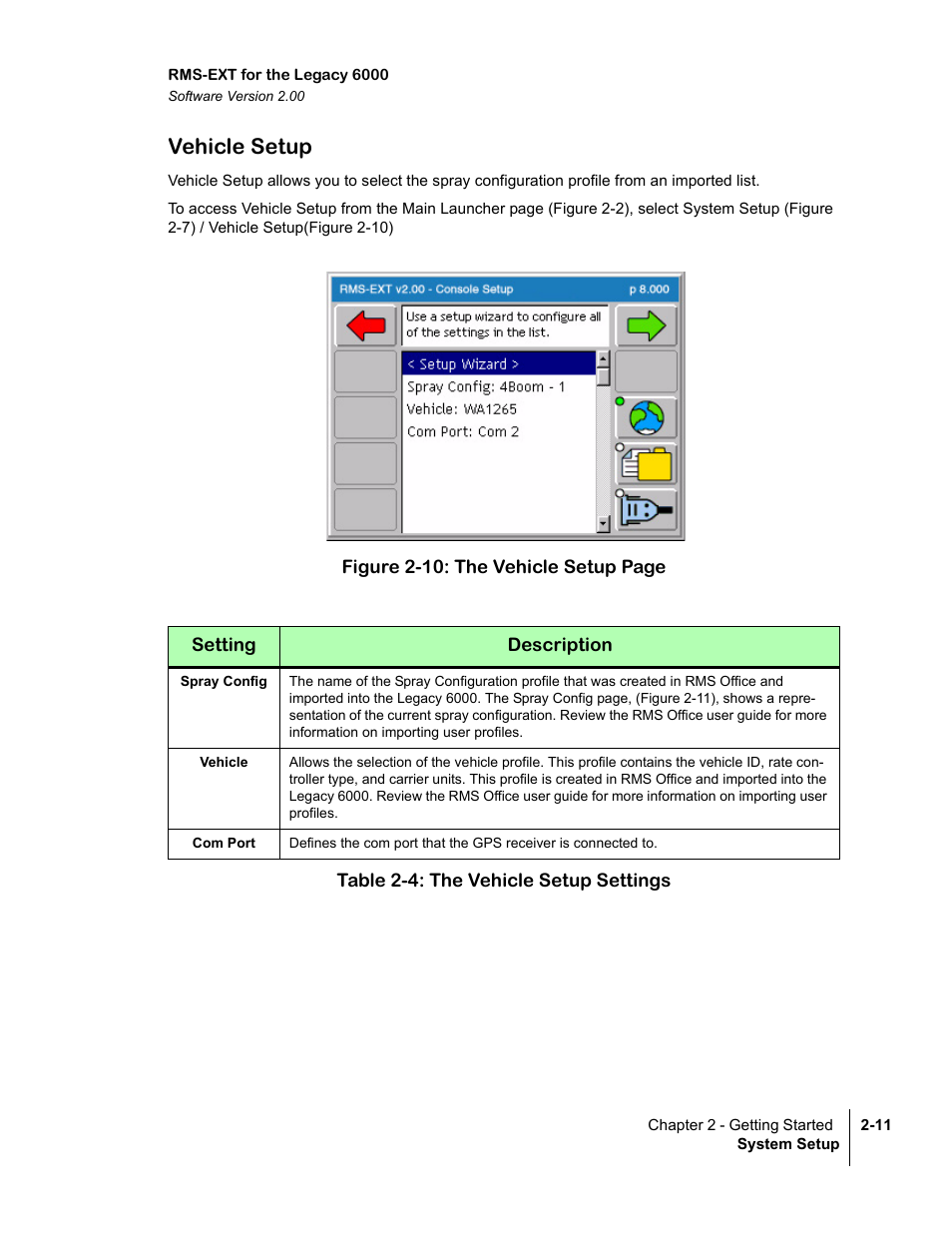 RMS-EXT for the Legacy 6000
Software Version 2.00

Vehicle Setup

Vehicle Setup allows you to select the spray configuration profile from an imported list.

To access Vehicle Setup from the Main Launcher page (Figure 2-2), select System Setup (Figure 2-7) / Vehicle Setup(Figure 2-10)

RMS-EXT v2.00 - Console Setup p 8.000

Use a setup wizard to configure all of the settings in the list.

< Setup Wizard >
Spray Config: 4Boom - 1
Vehicle: WA1265
Com Port: Com 2

Figure 2-10: The Vehicle Setup Page

| Setting | Description |
|---|---|
| Spray Config | The name of the Spray Configuration profile that was created in RMS Office and imported into the Legacy 6000. The Spray Config page, (Figure 2-11), shows a representation of the current spray configuration. Review the RMS Office user guide for more information on importing user profiles. |
| Vehicle | Allows the selection of the vehicle profile. This profile contains the vehicle ID, rate controller type, and carrier units. This profile is created in RMS Office and imported into the Legacy 6000. Review the RMS Office user guide for more information on importing user profiles. |
| Com Port | Defines the com port that the GPS receiver is connected to. |

Table 2-4: The Vehicle Setup Settings

Chapter 2 - Getting Started
System Setup
2-11